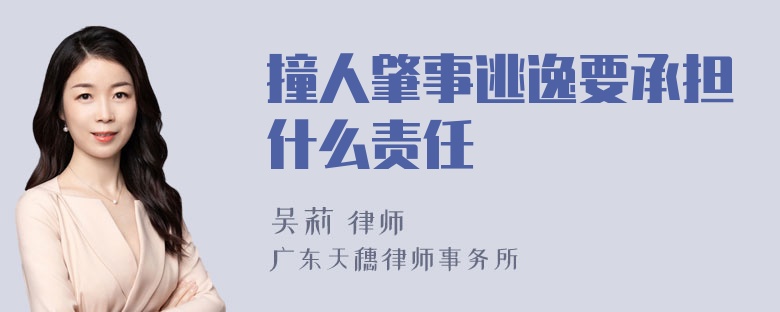 撞人肇事逃逸要承担什么责任

吴莉 律师
广东天穗律师事务所